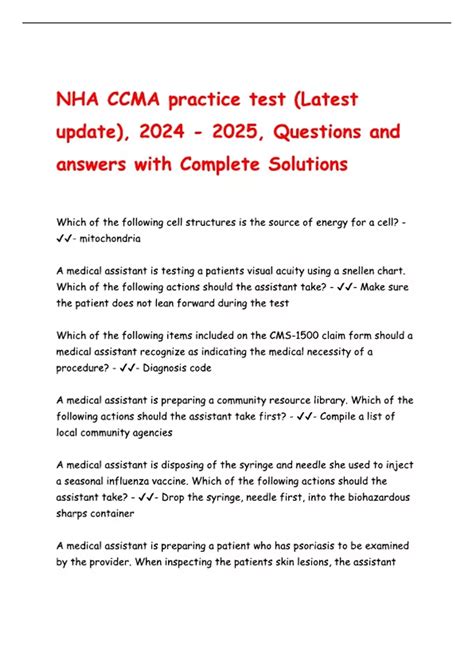 NHA CCMA practice test (Latest update), 2024 - 2025, Questions and answers with Complete Solutions

Which of the following cell structures is the source of energy for a cell? - ✓✓- mitochondria

A medical assistant is testing a patients visual acuity using a snellen chart. Which of the following actions should the assistant take? - ✓✓- Make sure the patient does not lean forward during the test

Which of the following items included on the CMS-1500 claim form should a medical assistant recognize as indicating the medical necessity of a procedure? - ✓✓- Diagnosis code

A medical assistant is preparing a community resource library. Which of the following actions should the assistant take first? - ✓✓- Compile a list of local community agencies

A medical assistant is disposing of the syringe and needle she used to inject a seasonal influenza vaccine. Which of the following actions should the assistant take? - ✓✓- Drop the syringe, needle first, into the biohazardous sharps container

A medical assistant is preparing a patient who has psoriasis to be examined by the provider. When inspecting the patients skin lesions, the assistant